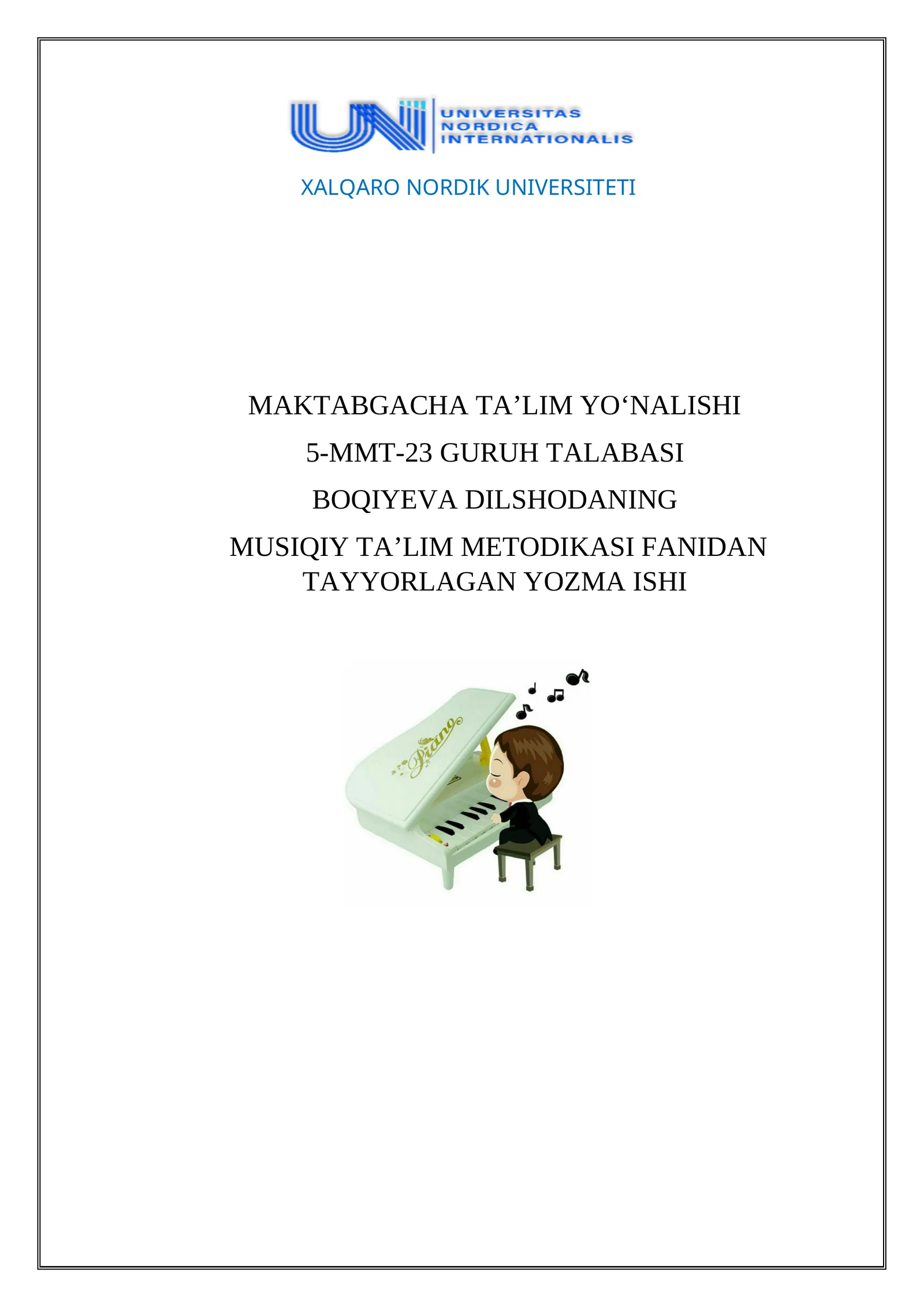 UNI UNIVERSITAS NORDICA INTERNATIONALIS

XALQARO NORDIK UNIVERSITETI

MAKTABGACHA TA’LIM YO‘NALISHI

5-MMT-23 GURUH TALABASI

BOQIYEVA DILSHODANING

MUSIQIY TA’LIM METODIKASI FANIDAN TAYYORLAGAN YOZMA ISHI

Piano